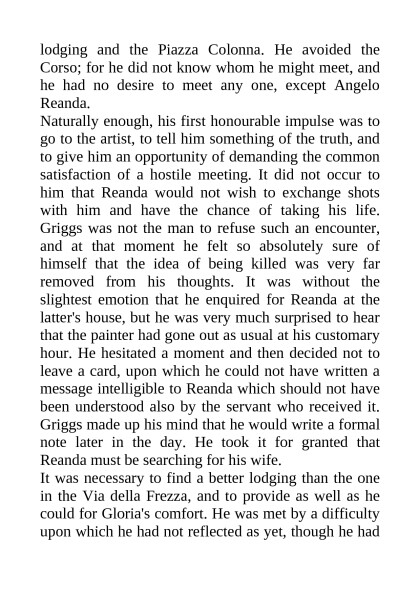 lodging and the Piazza Colonna. He avoided the Corso; for he did not know whom he might meet, and he had no desire to meet any one, except Angelo Reanda.

Naturally enough, his first honourable impulse was to go to the artist, to tell him something of the truth, and to give him an opportunity of demanding the common satisfaction of a hostile meeting. It did not occur to him that Reanda would not wish to exchange shots with him and have the chance of taking his life. Griggs was not the man to refuse such an encounter, and at that moment he felt so absolutely sure of himself that the idea of being killed was very far removed from his thoughts. It was without the slightest emotion that he enquired for Reanda at the latter's house, but he was very much surprised to hear that the painter had gone out as usual at his customary hour. He hesitated a moment and then decided not to leave a card, upon which he could not have written a message intelligible to Reanda which should not have been understood also by the servant who received it. Griggs made up his mind that he would write a formal note later in the day. He took it for granted that Reanda must be searching for his wife.

It was necessary to find a better lodging than the one in the Via della Frezza, and to provide as well as he could for Gloria's comfort. He was met by a difficulty upon which he had not reflected as yet, though he had